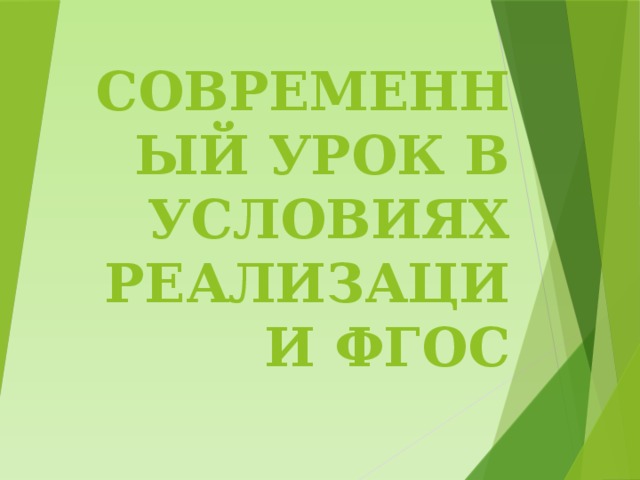 СОВРЕМЕННЫЙ УРОК В УСЛОВИЯХ РЕАЛИЗАЦИИ ФГОС